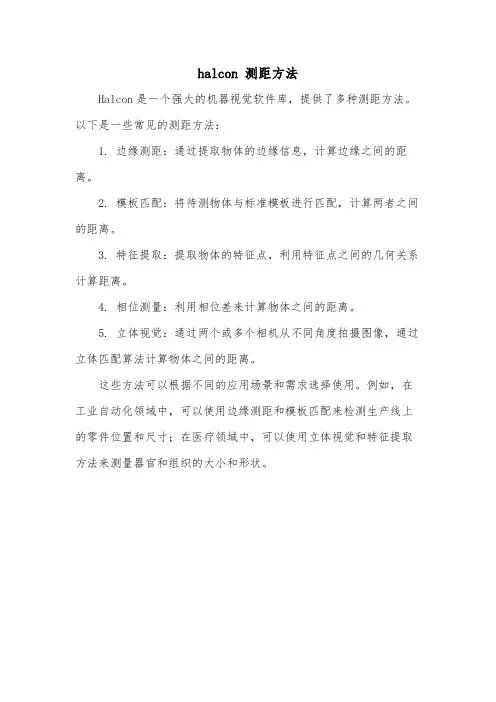 halcon 测距方法

Halcon 是一个强大的机器视觉软件库，提供了多种测距方法。以下是一些常见的测距方法：

1. 边缘测距：通过提取物体的边缘信息，计算边缘之间的距离。

2. 模板匹配：将待测物体与标准模板进行匹配，计算两者之间的距离。

3. 特征提取：提取物体的特征点，利用特征点之间的几何关系计算距离。

4. 相位测量：利用相位差来计算物体之间的距离。

5. 立体视觉：通过两个或多个相机从不同角度拍摄图像，通过立体匹配算法计算物体之间的距离。

这些方法可以根据不同的应用场景和需求选择使用。例如，在工业自动化领域中，可以使用边缘测距和模板匹配来检测生产线上的零件位置和尺寸；在医疗领域中，可以使用立体视觉和特征提取方法来测量器官和组织的大小和形状。